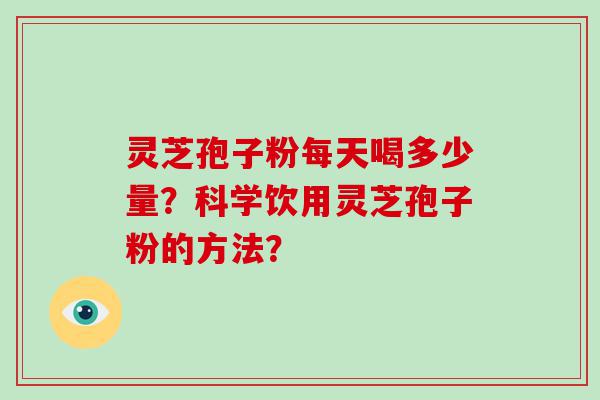 灵芝孢子粉每天喝多少量？科学饮用灵芝孢子粉的方法？